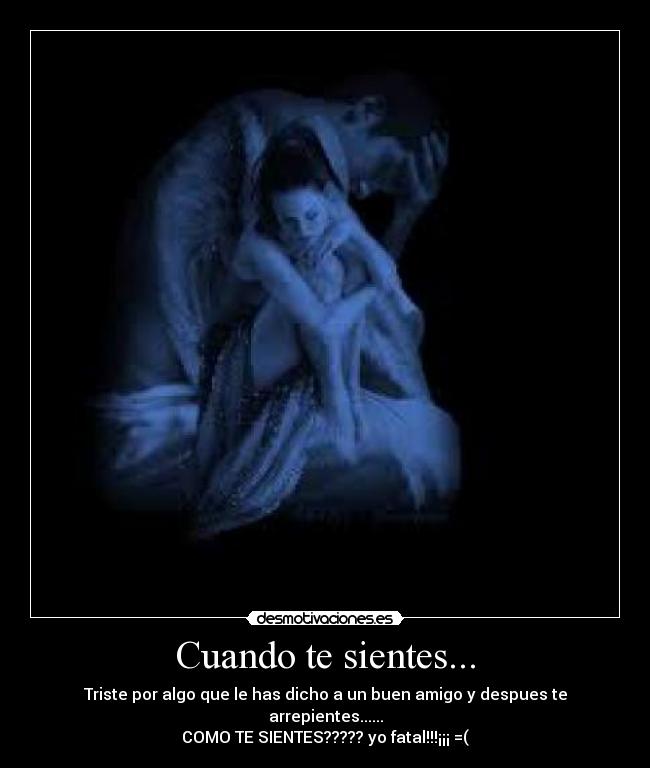 desmotivaciones.es

Cuando te sientes...

Triste por algo que le has dicho a un buen amigo y despues te arrepientes......
COMO TE SIENTES????? yo fatal!!!¡¡¡ =(